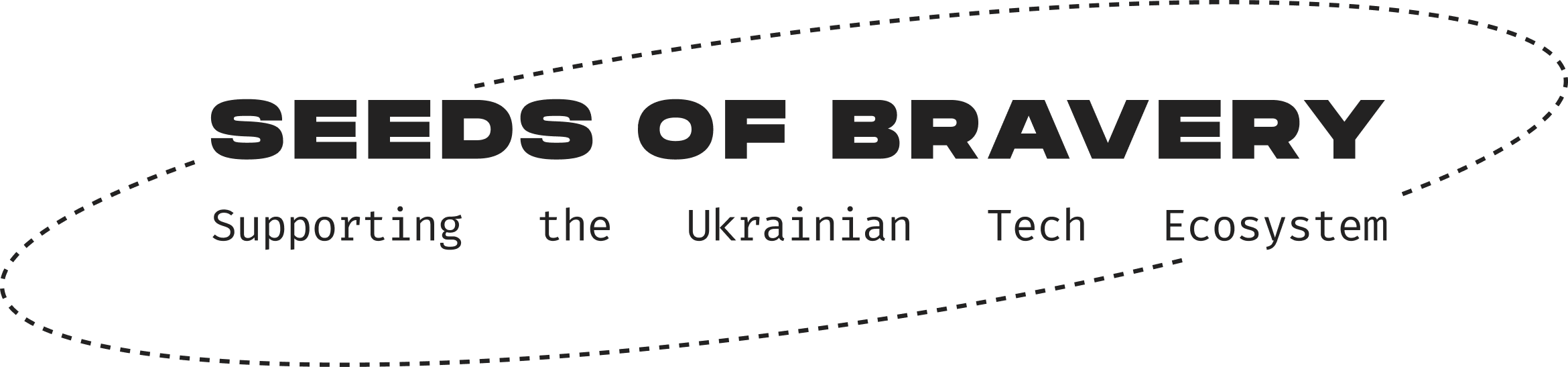 SEEDS OF BRAVERY

Supporting the Ukrainian Tech Ecosystem